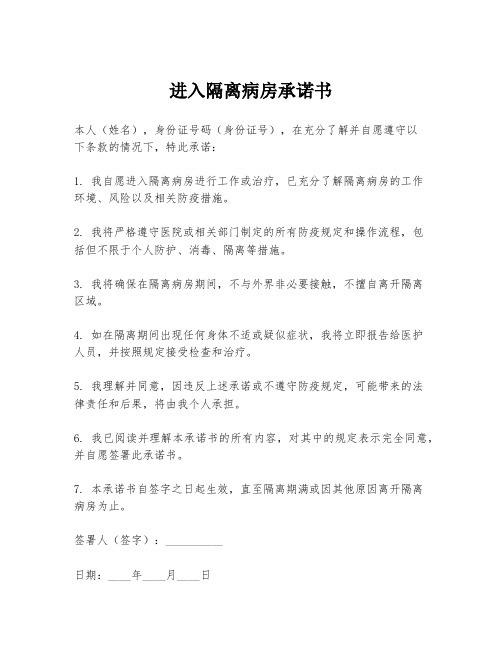 进入隔离病房承诺书

本人（姓名），身份证号码（身份证号），在充分了解并自愿遵守以下条款的情况下，特此承诺：

1. 我自愿进入隔离病房进行工作或治疗，已充分了解隔离病房的工作环境、风险以及相关防疫措施。

2. 我将严格遵守医院或相关部门制定的所有防疫规定和操作流程，包括但不限于个人防护、消毒、隔离等措施。

3. 我将确保在隔离病房期间，不与外界非必要接触，不擅自离开隔离区域。

4. 如在隔离期间出现任何身体不适或疑似症状，我将立即报告给医护人员，并按照规定接受检查和治疗。

5. 我理解并同意，因违反上述承诺或不遵守防疫规定，可能带来的法律责任和后果，将由我个人承担。

6. 我已阅读并理解本承诺书的所有内容，对其中的规定表示完全同意，并自愿签署此承诺书。

7. 本承诺书自签字之日起生效，直至隔离期满或因其他原因离开隔离病房为止。

签署人（签字）：__________

日期：____年____月____日